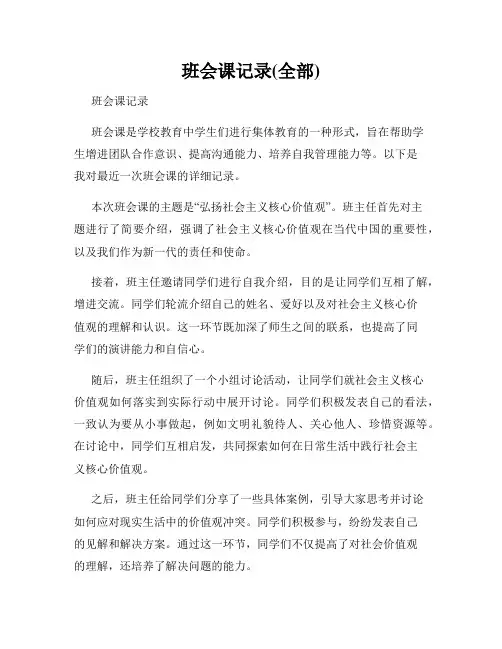 班会课记录(全部)

班会课记录

班会课是学校教育中学生们进行集体教育的一种形式，旨在帮助学生增进团队合作意识、提高沟通能力、培养自我管理能力等。以下是我对最近一次班会课的详细记录。

本次班会课的主题是“弘扬社会主义核心价值观”。班主任首先对主题进行了简要介绍，强调了社会主义核心价值观在当代中国的重要性，以及我们作为新一代的责任和使命。

接着，班主任邀请同学们进行自我介绍，目的是让同学们互相了解，增进交流。同学们轮流介绍自己的姓名、爱好以及对社会主义核心价值观的理解和认识。这一环节既加深了师生之间的联系，也提高了同学们的演讲能力和自信心。

随后，班主任组织了一个小组讨论活动，让同学们就社会主义核心价值观如何落实到实际行动中展开讨论。同学们积极发表自己的看法，一致认为要从小事做起，例如文明礼貌待人、关心他人、珍惜资源等。在讨论中，同学们互相启发，共同探索如何在日常生活中践行社会主义核心价值观。

之后，班主任给同学们分享了一些具体案例，引导大家思考并讨论如何应对现实生活中的价值观冲突。同学们积极参与，纷纷发表自己的见解和解决方案。通过这一环节，同学们不仅提高了对社会价值观的理解，还培养了解决问题的能力。